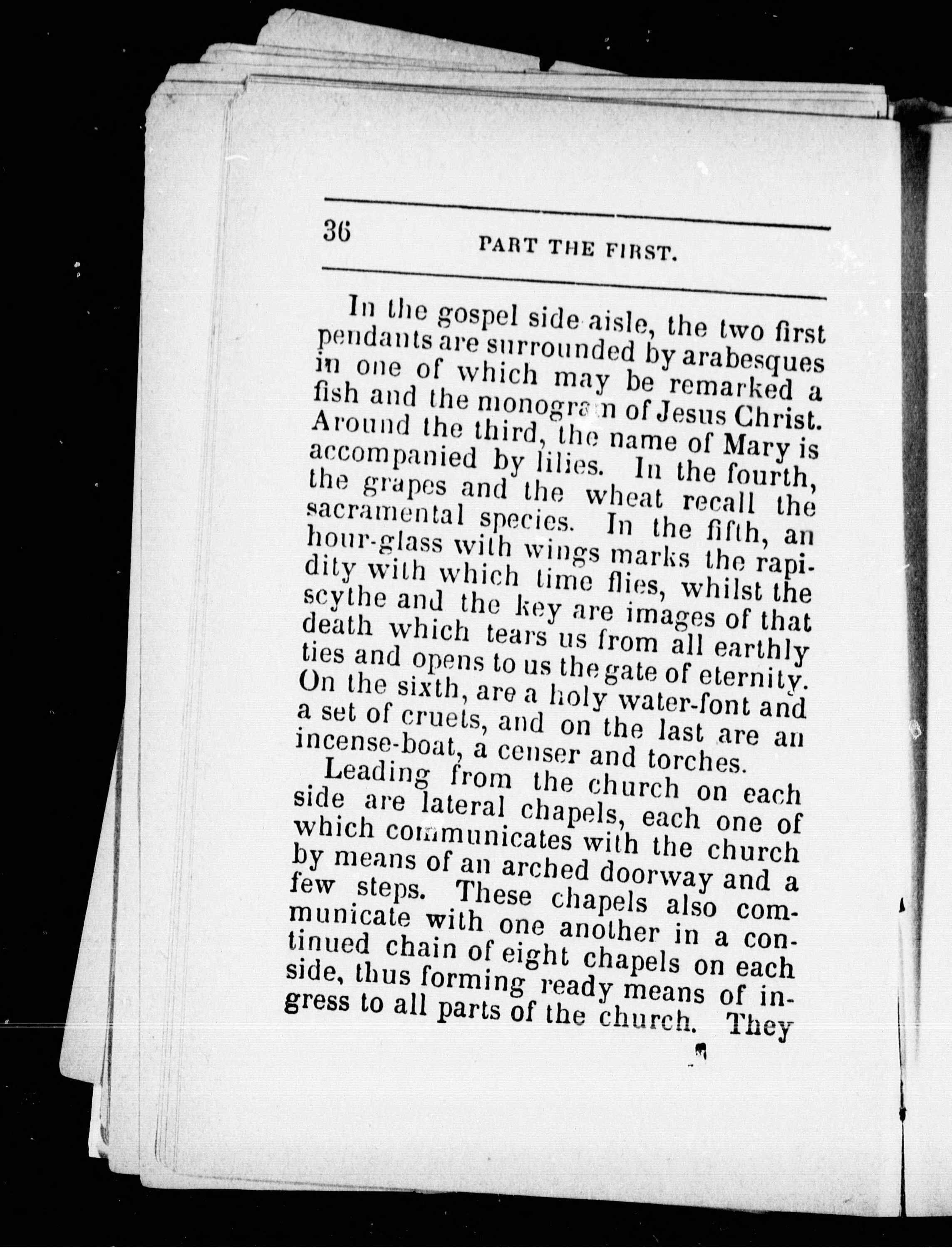 36

PART THE FIRST.

In the gospel side aisle, the two first pendants are surrounded by arabesques in one of which may be remarked a fish and the monogram of Jesus Christ. Around the third, the name of Mary is accompanied by lilies. In the fourth, the grapes and the wheat recall the sacramental species. In the fifth, an hour-glass with wings marks the rapidity with which time flies, whilst the scythe and the key are images of that death which tears us from all earthly ties and opens to us the gate of eternity. On the sixth, are a holy water-font and a set of cruets, and on the last are an incense-boat, a censer and torches.

Leading from the church on each side are lateral chapels, each one of which communicates with the church by means of an arched doorway and a few steps. These chapels also communicate with one another in a continued chain of eight chapels on each side, thus forming ready means of ingress to all parts of the church. They